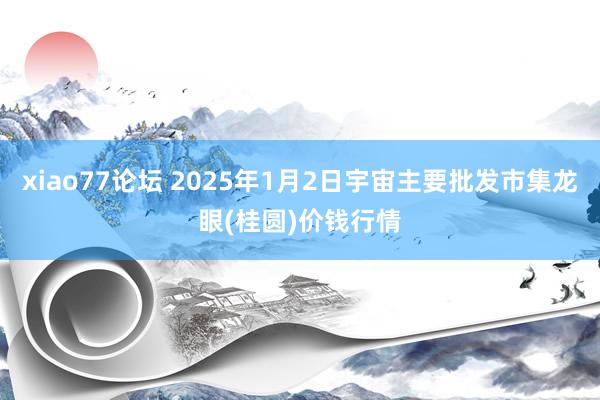 xiao77论坛 2025年1月2日宇宙主要批发市集龙眼(桂圆)价钱行情